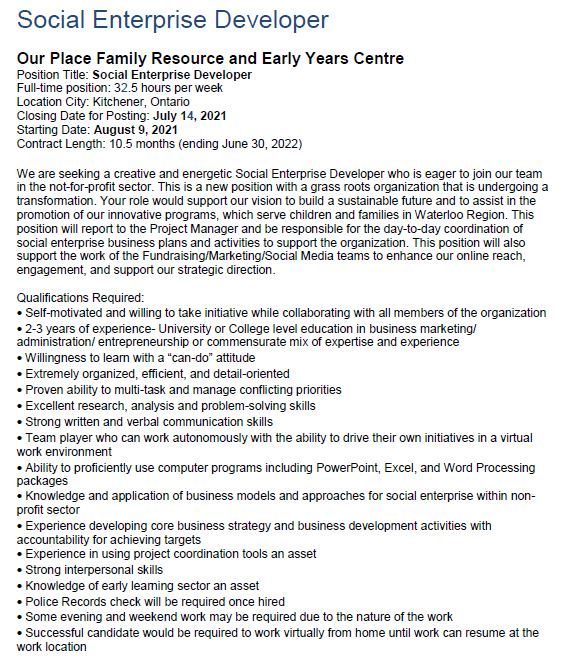 Social Enterprise Developer

Our Place Family Resource and Early Years Centre
Position Title: Social Enterprise Developer
Full-time position: 32.5 hours per week
Location City: Kitchener, Ontario
Closing Date for Posting: July 14, 2021
Starting Date: August 9, 2021
Contract Length: 10.5 months (ending June 30, 2022)

We are seeking a creative and energetic Social Enterprise Developer who is eager to join our team in the not-for-profit sector. This is a new position with a grass roots organization that is undergoing a transformation. Your role would support our vision to build a sustainable future and to assist in the promotion of our innovative programs, which serve children and families in Waterloo Region. This position will report to the Project Manager and be responsible for the day-to-day coordination of social enterprise business plans and activities to support the organization. This position will also support the work of the Fundraising/Marketing/Social Media teams to enhance our online reach, engagement, and support our strategic direction.

Qualifications Required:
• Self-motivated and willing to take initiative while collaborating with all members of the organization
• 2-3 years of experience- University or College level education in business marketing/ administration/ entrepreneurship or commensurate mix of expertise and experience
• Willingness to learn with a "can-do" attitude
• Extremely organized, efficient, and detail-oriented
• Proven ability to multi-task and manage conflicting priorities
• Excellent research, analysis and problem-solving skills
• Strong written and verbal communication skills
• Team player who can work autonomously with the ability to drive their own initiatives in a virtual work environment
• Ability to proficiently use computer programs including PowerPoint, Excel, and Word Processing packages
• Knowledge and application of business models and approaches for social enterprise within non-profit sector
• Experience developing core business strategy and business development activities with accountability for achieving targets
• Experience in using project coordination tools an asset
• Strong interpersonal skills
• Knowledge of early learning sector an asset
• Police Records check will be required once hired
• Some evening and weekend work may be required due to the nature of the work
• Successful candidate would be required to work virtually from home until work can resume at the work location